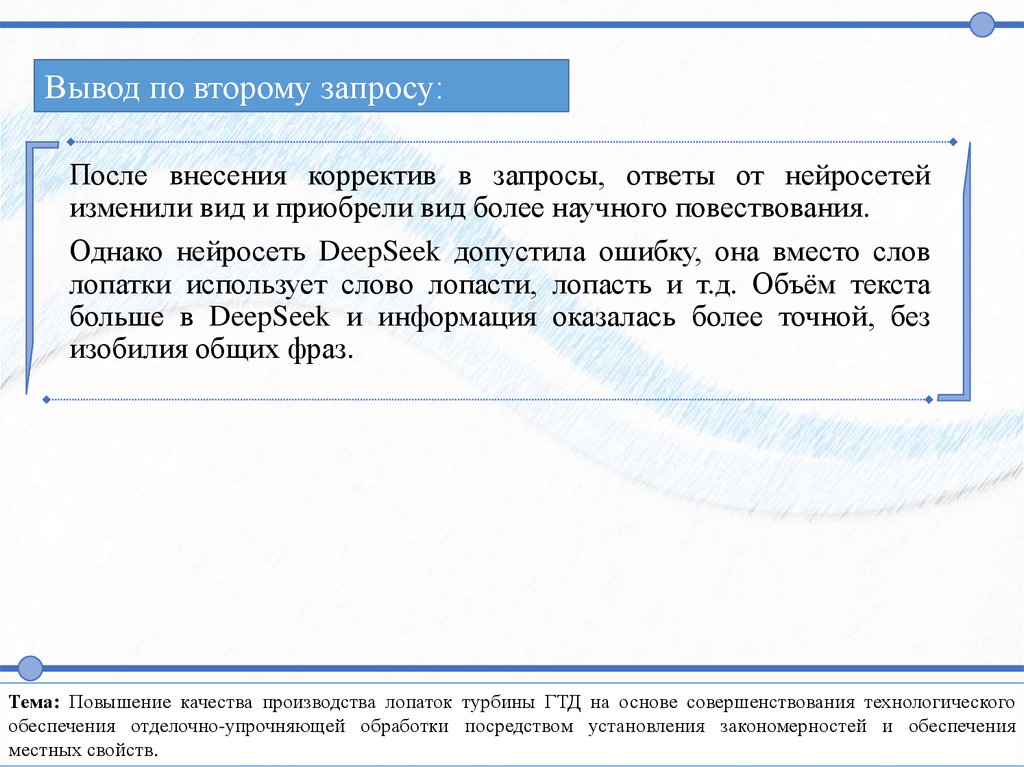 Вывод по второму запросу:

После внесения корректив в запросы, ответы от нейросетей изменили вид и приобрели вид более научного повествования.

Однако нейросеть DeepSeek допустила ошибку, она вместо слов лопатки использует слово лопасти, лопасть и т.д. Объём текста больше в DeepSeek и информация оказалась более точной, без изобилия общих фраз.

Тема: Повышение качества производства лопаток турбины ГТД на основе совершенствования технологического обеспечения отделочно-упрочняющей обработки посредством установления закономерностей и обеспечения местных свойств.